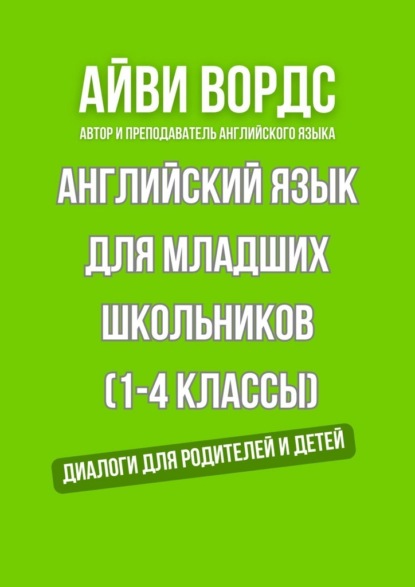 АЙВИ ВОРДС

АВТОР И ПРЕПОДАВАТЕЛЬ АНГЛИЙСКОГО ЯЗЫКА

АНГЛИЙСКИЙ ЯЗЫК ДЛЯ МЛАДШИХ ШКОЛЬНИКОВ (1-4 КЛАССЫ)

ДИАЛОГИ ДЛЯ РОДИТЕЛЕЙ И ДЕТЕЙ